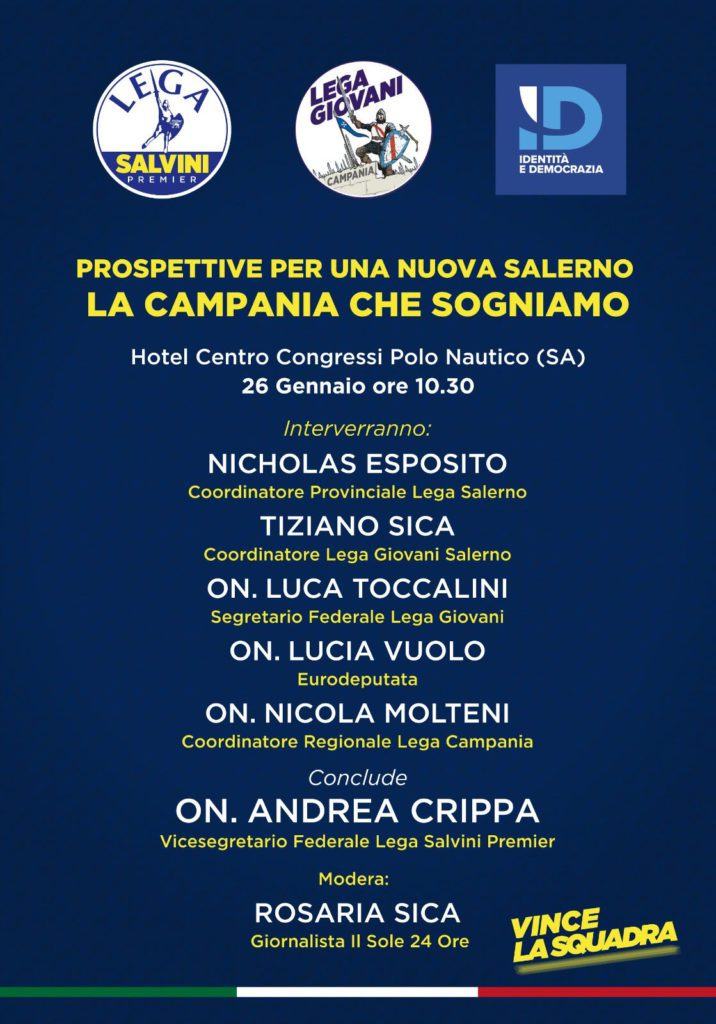 LEGA
SALVINI
PREMIER

LEGA GIOVANI
CAMPANIA

ID
IDENTITÀ E DEMOCRAZIA

PROSPETTIVE PER UNA NUOVA SALERNO
LA CAMPANIA CHE SOGNIAMO

Hotel Centro Congressi Polo Nautico (SA)
26 Gennaio ore 10.30

Interverranno:

NICHOLAS ESPOSITO
Coordinatore Provinciale Lega Salerno

TIZIANO SICA
Coordinatore Lega Giovani Salerno

ON. LUCA TOCCALINI
Segretario Federale Lega Giovani

ON. LUCIA VUOLO
Eurodeputata

ON. NICOLA MOLTENI
Coordinatore Regionale Lega Campania

Conclude

ON. ANDREA CRIPPA
Vicesegretario Federale Lega Salvini Premier

Modera:

ROSARIA SICA
Giornalista Il Sole 24 Ore

VINCE LA SQUADRA